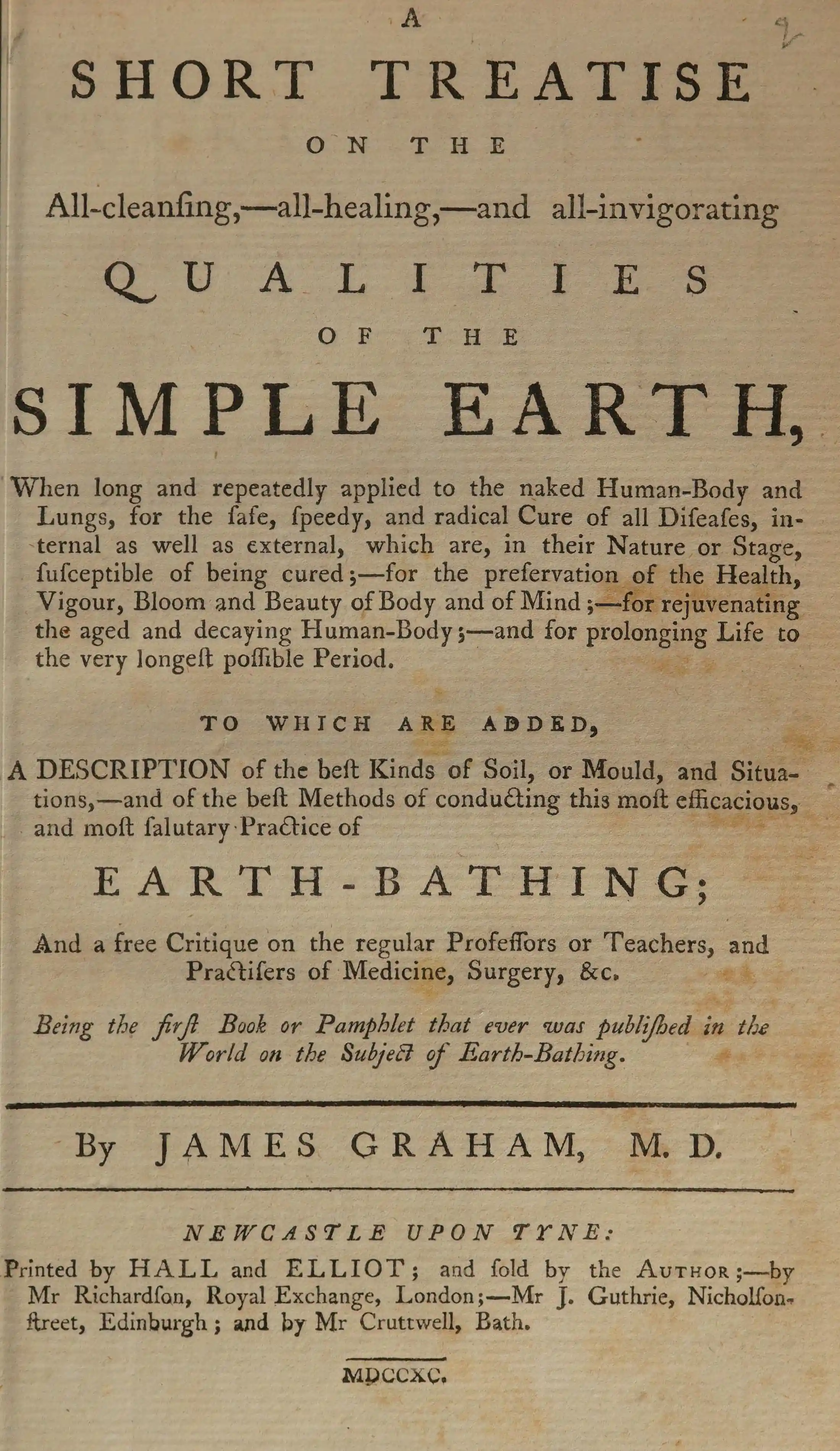 A

SHORT TREATISE

ON THE

All-cleanſing,—all-healing,—and all-invigorating

QUALITIES

OF THE

SIMPLE EARTH,

When long and repeatedly applied to the naked Human-Body and Lungs, for the ſafe, ſpeedy, and radical Cure of all Diſeaſes, internal as well as external, which are, in their Nature or Stage, ſuſceptible of being cured;—for the preſervation of the Health, Vigour, Bloom and Beauty of Body and of Mind;—for rejuvenating the aged and decaying Human-Body;—and for prolonging Life to the very longeſt poſſible Period.

TO WHICH ARE ADDED,

A DESCRIPTION of the beſt Kinds of Soil, or Mould, and Situations,—and of the beſt Methods of conducting this moſt efficacious, and moſt ſalutary Practice of

EARTH-BATHING;

And a free Critique on the regular Profeſſors or Teachers, and Practiſers of Medicine, Surgery, &c.

Being the firſt Book or Pamphlet that ever was publiſhed in the World on the Subject of Earth-Bathing.

By JAMES GRAHAM, M. D.

NEWCASTLE UPON TYNE:
Printed by HALL and ELLIOT; and ſold by the Author;—by Mr Richardſon, Royal Exchange, London;—Mr J. Guthrie, Nicholſon-ſtreet, Edinburgh; and by Mr Cruttwell, Bath.

MDCCXC.